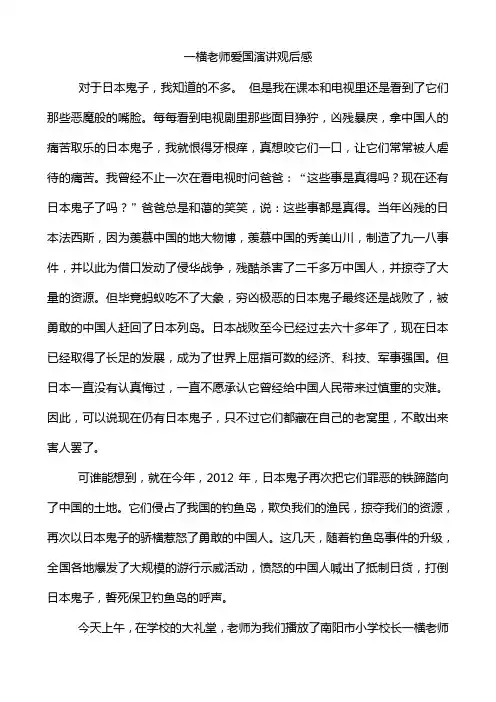 一横老师爱国演讲观后感

对于日本鬼子，我知道的不多。 但是我在课本和电视里还是看到了它们那些恶魔般的嘴脸。每每看到电视剧里那些面目狰狞，凶残暴戾，拿中国人的痛苦取乐的日本鬼子，我就恨得牙根痒，真想咬它们一口，让它们常常被人虐待的痛苦。我曾经不止一次在看电视时问爸爸：“这些事是真得吗？现在还有日本鬼子了吗？”爸爸总是和蔼的笑笑，说：这些事都是真得。当年凶残的日本法西斯，因为羡慕中国的地大物博，羡慕中国的秀美山川，制造了九一八事件，并以此为借口发动了侵华战争，残酷杀害了二千多万中国人，并掠夺了大量的资源。但毕竟蚂蚁吃不了大象，穷凶极恶的日本鬼子最终还是战败了，被勇敢的中国人赶回了日本列岛。日本战败至今已经过去六十多年了，现在日本已经取得了长足的发展，成为了世界上屈指可数的经济、科技、军事强国。但日本一直没有认真悔过，一直不愿承认它曾经给中国人民带来过慎重的灾难。因此，可以说现在仍有日本鬼子，只不过它们都藏在自己的老窝里，不敢出来害人罢了。

可谁能想到，就在今年，2012 年，日本鬼子再次把它们罪恶的铁蹄踏向了中国的土地。它们侵占了我国的钓鱼岛，欺负我们的渔民，掠夺我们的资源，再次以日本鬼子的骄横惹怒了勇敢的中国人。这几天，随着钓鱼岛事件的升级，全国各地爆发了大规模的游行示威活动，愤怒的中国人喊出了抵制日货，打倒日本鬼子，誓死保卫钓鱼岛的呼声。

今天上午，在学校的大礼堂，老师为我们播放了南阳市小学校长一横老师